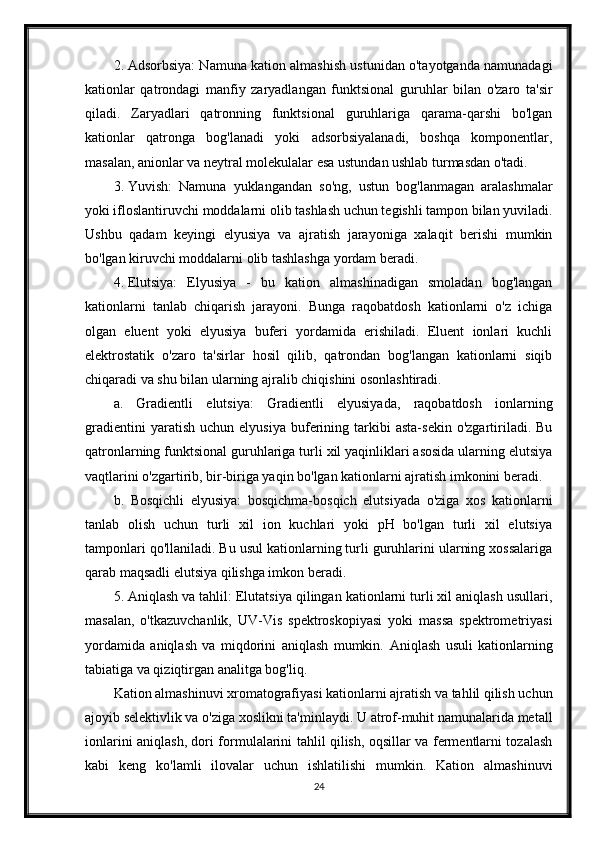 2. Adsorbsiya: Namuna kation almashish ustunidan o'tayotganda namunadagi kationlar qatrondagi manfiy zaryadlangan funktsional guruhlar bilan o'zaro ta'sir qiladi. Zaryadlari qatronning funktsional guruhlariga qarama-qarshi bo'lgan kationlar qatronga bog'lanadi yoki adsorbsiyalanadi, boshqa komponentlar, masalan, anionlar va neytral molekulalar esa ustundan ushlab turmasdan o'tadi.

3. Yuvish: Namuna yuklangandan so'ng, ustun bog'lanmagan aralashmalar yoki ifloslantiruvchi moddalarni olib tashlash uchun tegishli tampon bilan yuviladi. Ushbu qadam keyingi elyusiya va ajratish jarayoniga xalaqit berishi mumkin bo'lgan kiruvchi moddalarni olib tashlashga yordam beradi.

4. Elutsiya: Elyusiya - bu kation almashinadigan smoladan bog'langan kationlarni tanlab chiqarish jarayoni. Bunga raqobatdosh kationlarni o'z ichiga olgan eluent yoki elyusiya buferi yordamida erishiladi. Eluent ionlari kuchli elektrostatik o'zaro ta'sirlar hosil qilib, qatrondan bog'langan kationlarni siqib chiqaradi va shu bilan ularning ajralib chiqishini osonlashtiradi.

a. Gradientli elutsiya: Gradientli elyusiyada, raqobatdosh ionlarning gradientini yaratish uchun elyusiya buferining tarkibi asta-sekin o'zgartiriladi. Bu qatronlarning funktsional guruhlariga turli xil yaqinliklari asosida ularning elutsiya vaqtlarini o'zgartirib, bir-biriga yaqin bo'lgan kationlarni ajratish imkonini beradi.

b. Bosqichli elyusiya: bosqichma-bosqich elutsiyada o'ziga xos kationlarni tanlab olish uchun turli xil ion kuchlari yoki pH bo'lgan turli xil elutsiya tamponlari qo'llaniladi. Bu usul kationlarning turli guruhlarini ularning xossalariga qarab maqsadli elutsiya qilishga imkon beradi.

5. Aniqlash va tahlil: Elutatsiya qilingan kationlarni turli xil aniqlash usullari, masalan, o'tkazuvchanlik, UV-Vis spektroskopiyasi yoki massa spektrometriyasi yordamida aniqlash va miqdorini aniqlash mumkin. Aniqlash usuli kationlarning tabiatiga va qiziqtirgan analitga bog'liq.

Kation almashinuvi xromatografiyasi kationlarni ajratish va tahlil qilish uchun ajoyib selektivlik va o'ziga xoslikni ta'minlaydi. U atrof-muhit namunalarida metall ionlarini aniqlash, dori formulalarini tahlil qilish, oqsillar va fermentlarni tozalash kabi keng ko'lamli ilovalar uchun ishlatilishi mumkin. Kation almashinuvi

24